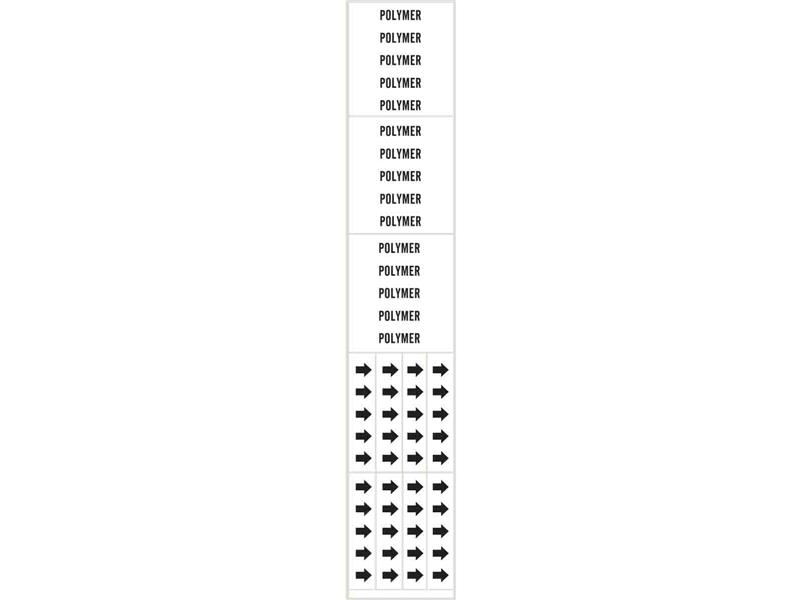 POLYMER
POLYMER
POLYMER
POLYMER
POLYMER

POLYMER
POLYMER
POLYMER
POLYMER
POLYMER

POLYMER
POLYMER
POLYMER
POLYMER
POLYMER